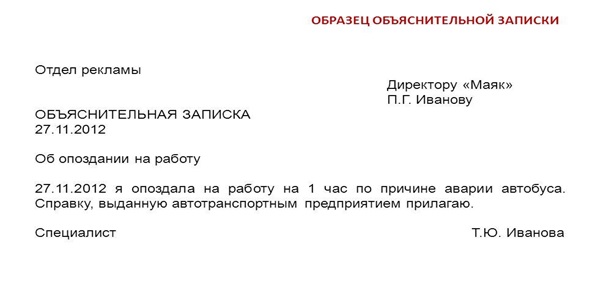 ОБРАЗЕЦ ОБЪЯСНИТЕЛЬНОЙ ЗАПИСКИ

Отдел рекламы

Директору «Маяк»
П.Г. Иванову

ОБЪЯСНИТЕЛЬНАЯ ЗАПИСКА
27.11.2012

Об опоздании на работу

27.11.2012 я опоздала на работу на 1 час по причине аварии автобуса. Справку, выданную автотранспортным предприятием прилагаю.

Специалист Т.Ю. Иванова